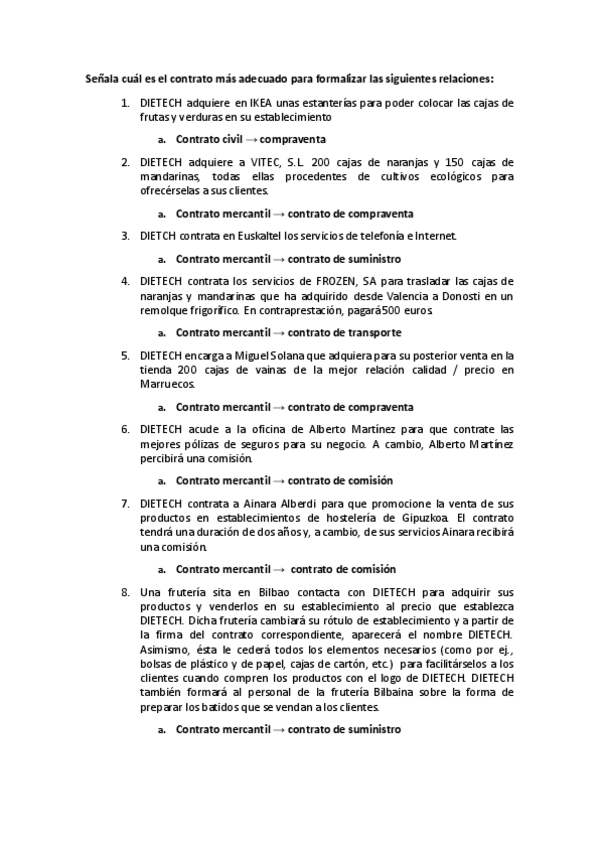 Señala cuál es el contrato más adecuado para formalizar las siguientes relaciones:

1. DIETECH adquiere en IKEA unas estanterías para poder colocar las cajas de frutas y verduras en su establecimiento

a. Contrato civil → compraventa

2. DIETECH adquiere a VITEC, S.L. 200 cajas de naranjas y 150 cajas de mandarinas, todas ellas procedentes de cultivos ecológicos para ofrecérselas a sus clientes.

a. Contrato mercantil → contrato de compraventa

3. DIETCH contrata en Euskaltel los servicios de telefonía e Internet.

a. Contrato mercantil → contrato de suministro

4. DIETECH contrata los servicios de FROZEN, SA para trasladar las cajas de naranjas y mandarinas que ha adquirido desde Valencia a Donosti en un remolque frigorífico. En contraprestación, pagará 500 euros.

a. Contrato mercantil → contrato de transporte

5. DIETECH encarga a Miguel Solana que adquiera para su posterior venta en la tienda 200 cajas de vainas de la mejor relación calidad / precio en Marruecos.

a. Contrato mercantil → contrato de compraventa

6. DIETECH acude a la oficina de Alberto Martínez para que contrate las mejores pólizas de seguros para su negocio. A cambio, Alberto Martínez percibirá una comisión.

a. Contrato mercantil → contrato de comisión

7. DIETECH contrata a Ainara Alberdi para que promocione la venta de sus productos en establecimientos de hostelería de Gipuzkoa. El contrato tendrá una duración de dos años y, a cambio, de sus servicios Ainara recibirá una comisión.

a. Contrato mercantil → contrato de comisión

8. Una frutería sita en Bilbao contacta con DIETECH para adquirir sus productos y venderlos en su establecimiento al precio que establezca DIETECH. Dicha frutería cambiará su rótulo de establecimiento y a partir de la firma del contrato correspondiente, aparecerá el nombre DIETECH. Asimismo, ésta le cederá todos los elementos necesarios (como por ej., bolsas de plástico y de papel, cajas de cartón, etc.) para facilitárselos a los clientes cuando compren los productos con el logo de DIETECH. DIETECH también formará al personal de la frutería Bilbaina sobre la forma de preparar los batidos que se vendan a los clientes.

a. Contrato mercantil → contrato de suministro